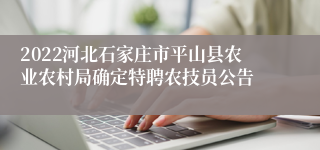 2022河北石家庄市平山县农业农村局确定特聘农技员公告